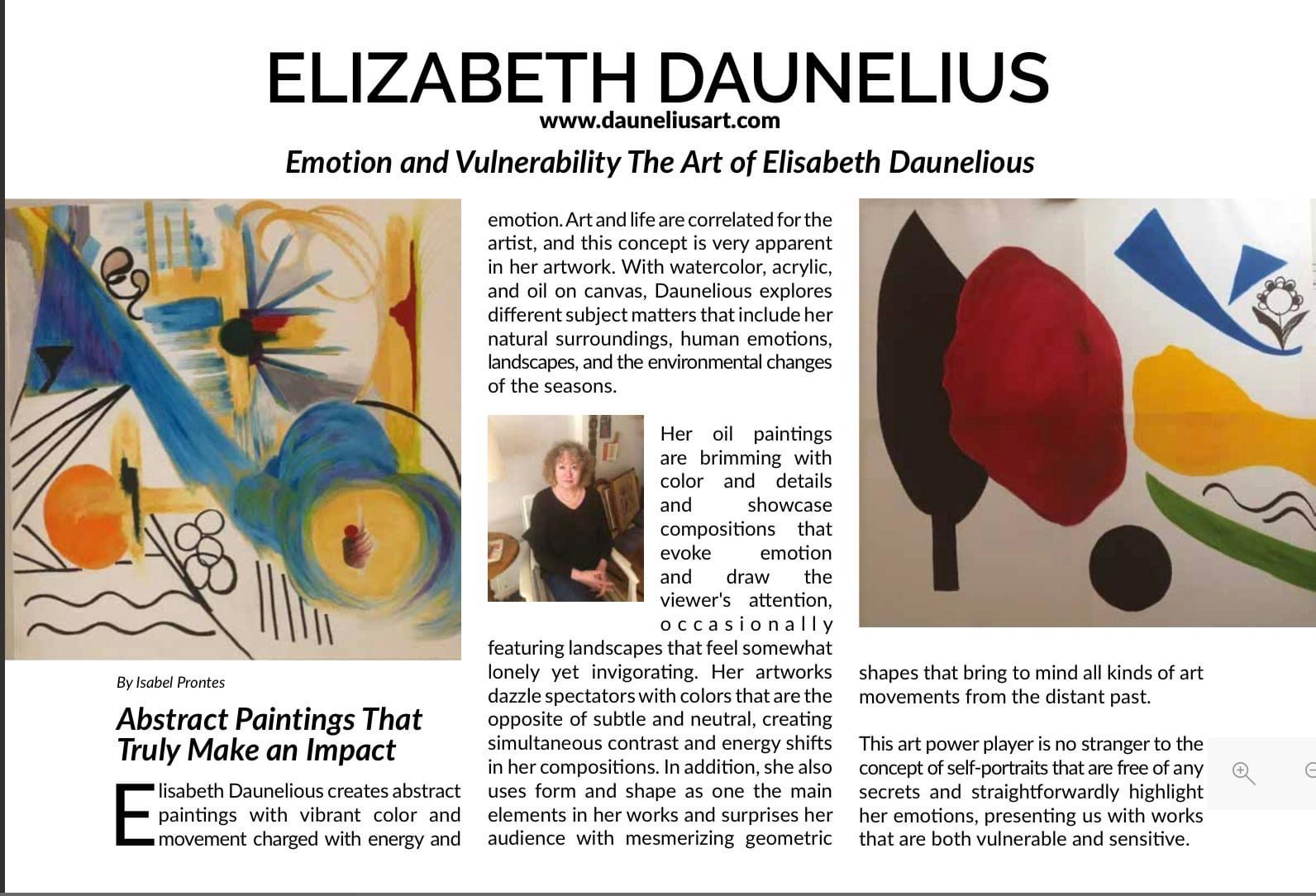 ELIZABETH DAUNELIUS
www.dauneliusart.com
Emotion and Vulnerability The Art of Elisabeth Daunelious

By Isabel Prontes

Abstract Paintings That Truly Make an Impact

Elisabeth Daunelious creates abstract paintings with vibrant color and movement charged with energy and emotion. Art and life are correlated for the artist, and this concept is very apparent in her artwork. With watercolor, acrylic, and oil on canvas, Daunelious explores different subject matters that include her natural surroundings, human emotions, landscapes, and the environmental changes of the seasons.

Her oil paintings are brimming with color and details and showcase compositions that evoke emotion and draw the viewer's attention, occasionally featuring landscapes that feel somewhat lonely yet invigorating. Her artworks dazzle spectators with colors that are the opposite of subtle and neutral, creating simultaneous contrast and energy shifts in her compositions. In addition, she also uses form and shape as one the main elements in her works and surprises her audience with mesmerizing geometric shapes that bring to mind all kinds of art movements from the distant past.

This art power player is no stranger to the concept of self-portraits that are free of any secrets and straightforwardly highlight her emotions, presenting us with works that are both vulnerable and sensitive.